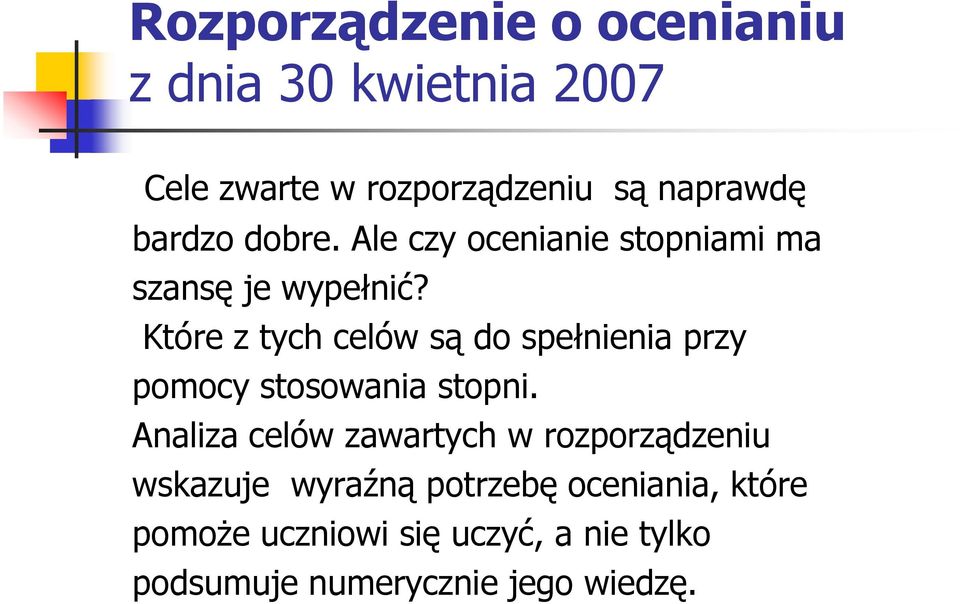 Rozporządzenie o ocenianiu z dnia 30 kwietnia 2007

Cele zwarte w rozporządzeniu są naprawdę bardzo dobre. Ale czy ocenianie stopniami ma szansę je wypełnić?

Które z tych celów są do spełnienia przy pomocy stosowania stopni.

Analiza celów zawartych w rozporządzeniu wskazuje wyraźną potrzebę oceniania, które pomoże uczniowi się uczyć, a nie tylko podsumuje numerycznie jego wiedzę.